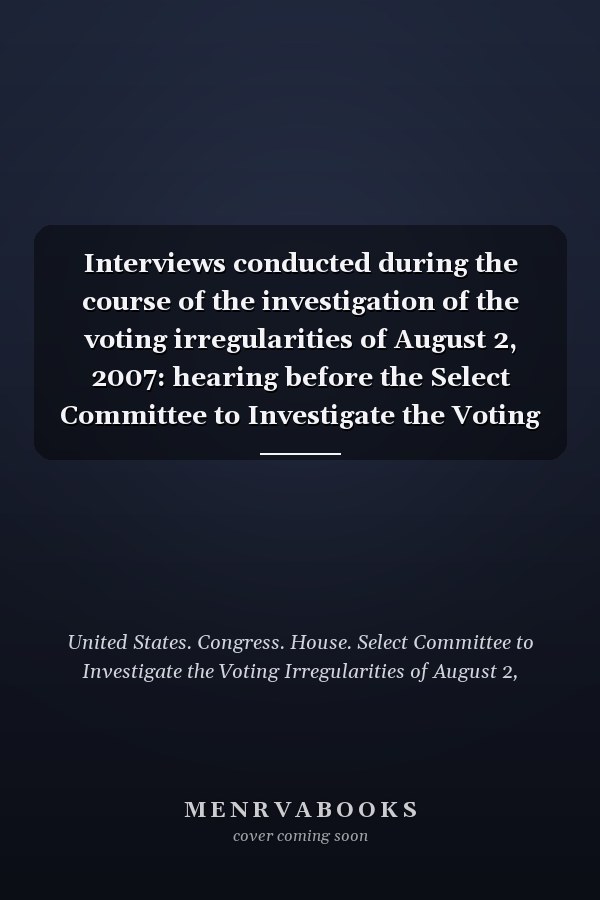 Interviews conducted during the course of the investigation of the voting irregularities of August 2, 2007: hearing before the Select Committee to Investigate the Voting

United States. Congress. House. Select Committee to Investigate the Voting Irregularities of August 2,

MENRVABOOKS
cover coming soon